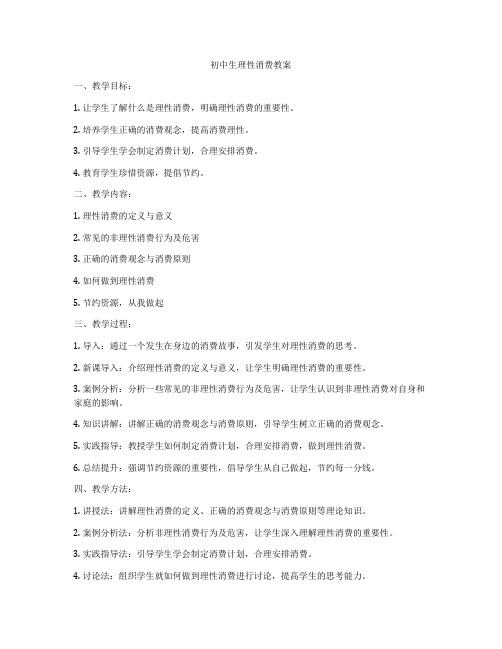 初中生理性消费教案

一、教学目标：

1. 让学生了解什么是理性消费，明确理性消费的重要性。

2. 培养学生正确的消费观念，提高消费理性。

3. 引导学生学会制定消费计划，合理安排消费。

4. 教育学生珍惜资源，提倡节约。

二、教学内容：

1. 理性消费的定义与意义

2. 常见的非理性消费行为及危害

3. 正确的消费观念与消费原则

4. 如何做到理性消费

5. 节约资源，从我做起

三、教学过程：

1. 导入：通过一个发生在身边的消费故事，引发学生对理性消费的思考。

2. 新课导入：介绍理性消费的定义与意义，让学生明确理性消费的重要性。

3. 案例分析：分析一些常见的非理性消费行为及危害，让学生认识到非理性消费对自身和家庭的影响。

4. 知识讲解：讲解正确的消费观念与消费原则，引导学生树立正确的消费观念。

5. 实践指导：教授学生如何制定消费计划，合理安排消费，做到理性消费。

6. 总结提升：强调节约资源的重要性，倡导学生从自己做起，节约每一分钱。

四、教学方法：

1. 讲授法：讲解理性消费的定义、正确的消费观念与消费原则等理论知识。

2. 案例分析法：分析非理性消费行为及危害，让学生深入理解理性消费的重要性。

3. 实践指导法：引导学生学会制定消费计划，合理安排消费。

4. 讨论法：组织学生就如何做到理性消费进行讨论，提高学生的思考能力。